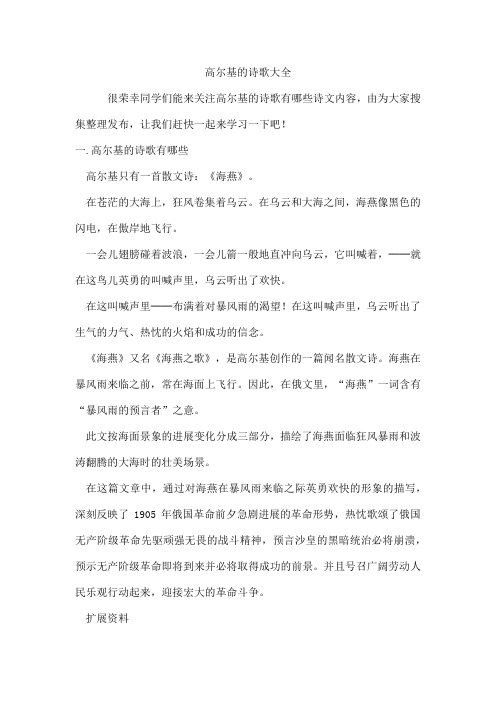 高尔基的诗歌大全

很荣幸同学们能来关注高尔基的诗歌有哪些诗文内容，由为大家搜集整理发布，让我们赶快一起来学习一下吧！

一.高尔基的诗歌有哪些

高尔基只有一首散文诗：《海燕》。

在苍茫的大海上，狂风卷集着乌云。在乌云和大海之间，海燕像黑色的闪电，在傲岸地飞行。

一会儿翅膀碰着波浪，一会儿箭一般地直冲向乌云，它叫喊着，——就在这鸟儿英勇的叫喊声里，乌云听出了欢快。

在这叫喊声里——布满着对暴风雨的渴望！在这叫喊声里，乌云听出了生气的力气、热忱的火焰和成功的信念。

《海燕》又名《海燕之歌》，是高尔基创作的一篇闻名散文诗。海燕在暴风雨来临之前，常在海面上飞行。因此，在俄文里，“海燕”一词含有“暴风雨的预言者”之意。

此文按海面景象的进展变化分成三部分，描绘了海燕面临狂风暴雨和波涛翻腾的大海时的壮美场景。

在这篇文章中，通过对海燕在暴风雨来临之际英勇欢快的形象的描写，深刻反映了 1905 年俄国革命前夕急剧进展的革命形势，热忱歌颂了俄国无产阶级革命先驱顽强无畏的战斗精神，预言沙皇的黑暗统治必将崩溃，预示无产阶级革命即将到来并必将取得成功的前景。并且号召广阔劳动人民乐观行动起来，迎接宏大的革命斗争。

扩展资料